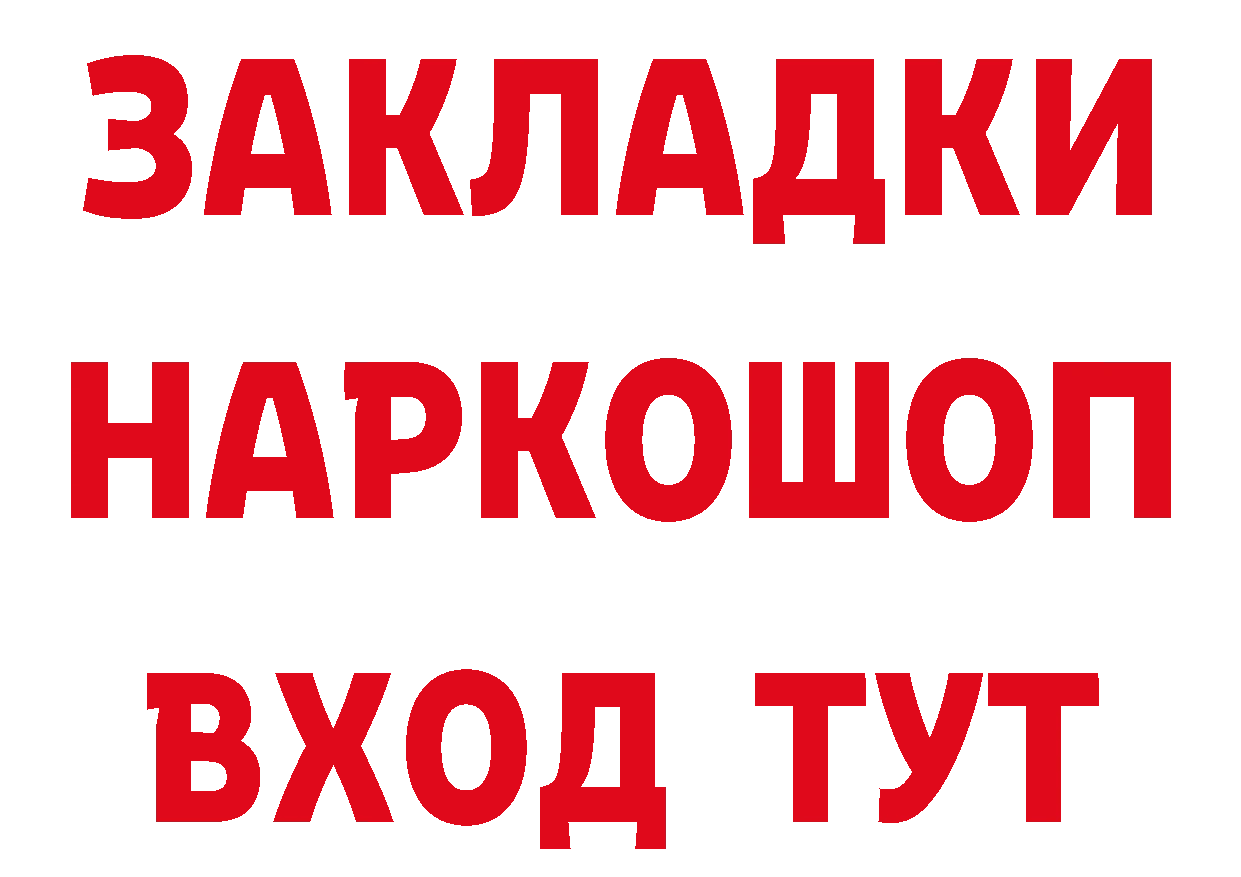 ЗАКЛАДКИ
НАРКОШОП
ВХОД ТУТ